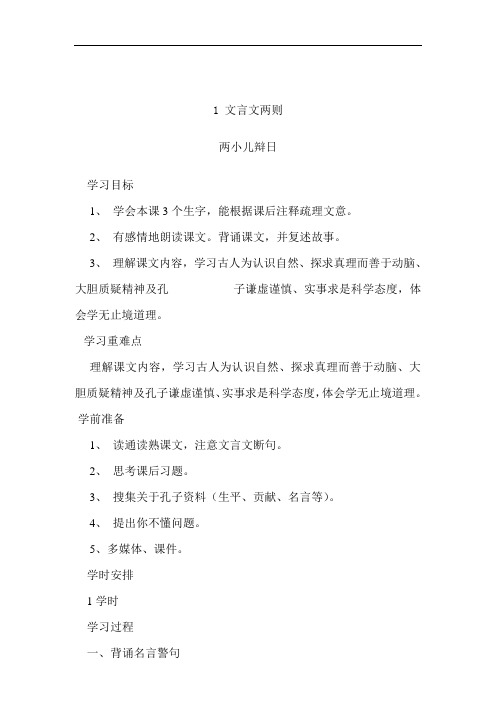 1 文言文两则

两小儿辩日

学习目标

1、 学会本课 3 个生字，能根据课后注释疏理文意。

2、 有感情地朗读课文。背诵课文，并复述故事。

3、 理解课文内容，学习古人为认识自然、探求真理而善于动脑、大胆质疑精神及孔 子谦虚谨慎、实事求是科学态度，体会学无止境道理。

学习重难点

理解课文内容，学习古人为认识自然、探求真理而善于动脑、大胆质疑精神及孔子谦虚谨慎、实事求是科学态度，体会学无止境道理。

学前准备

1、 读通读熟课文，注意文言文断句。

2、 思考课后习题。

3、 搜集关于孔子资料（生平、贡献、名言等）。

4、 提出你不懂问题。

5、多媒体、课件。

学时安排

1 学时

学习过程

一、背诵名言警句